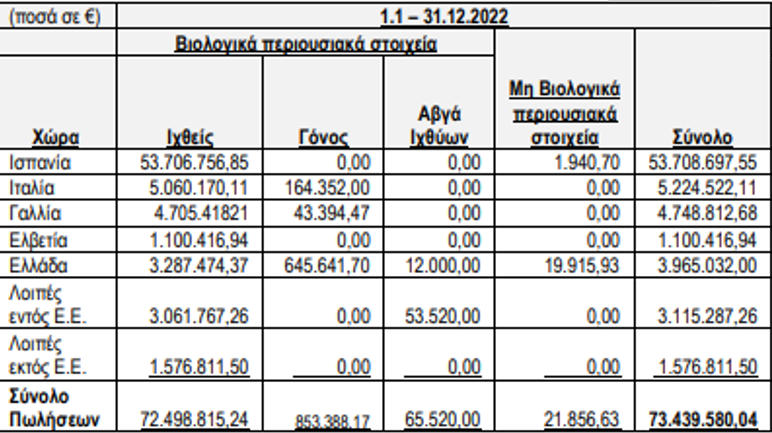 | (ποσά σε €) | 1.1 – 31.12.2022 | | | | |
|---|---|---|---|---|---|
| | Βιολογικά περιουσιακά στοιχεία | | | | |
| Χώρα | Ιχθείς | Γόνος | Αβγά Ιχθύων | Μη Βιολογικά περιουσιακά στοιχεία | Σύνολο |
| Ισπανία | 53.706.756,85 | 0,00 | 0,00 | 1.940,70 | 53.708.697,55 |
| Ιταλία | 5.060.170,11 | 164.352,00 | 0,00 | 0,00 | 5.224.522,11 |
| Γαλλία | 4.705.41821 | 43.394,47 | 0,00 | 0,00 | 4.748.812,68 |
| Ελβετία | 1.100.416,94 | 0,00 | 0,00 | 0,00 | 1.100.416,94 |
| Ελλάδα | 3.287.474,37 | 645.641,70 | 12.000,00 | 19.915,93 | 3.965.032,00 |
| Λοιπές εντός Ε.Ε. | 3.061.767,26 | 0,00 | 53.520,00 | 0,00 | 3.115.287,26 |
| Λοιπές εκτός Ε.Ε. | 1.576.811,50 | 0,00 | 0,00 | 0,00 | 1.576.811,50 |
| Σύνολο Πωλήσεων | 72.498.815,24 | 853.388,17 | 65.520,00 | 21.856,63 | 73.439.580,04 |